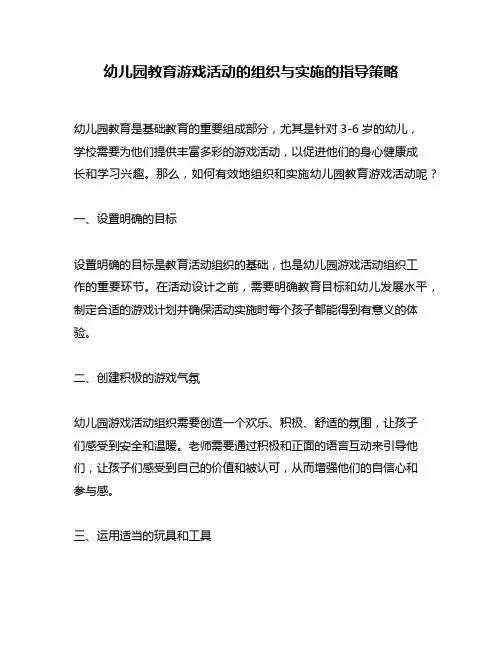 幼儿园教育游戏活动的组织与实施的指导策略

幼儿园教育是基础教育的重要组成部分，尤其是针对 3-6 岁的幼儿，学校需要为他们提供丰富多彩的游戏活动，以促进他们的身心健康成长和学习兴趣。那么，如何有效地组织和实施幼儿园教育游戏活动呢？

一、设置明确的目标

设置明确的目标是教育活动组织的基础，也是幼儿园游戏活动组织工作的重要环节。在活动设计之前，需要明确教育目标和幼儿发展水平，制定合适的游戏计划并确保活动实施时每个孩子都能得到有意义的体验。

二、创建积极的游戏气氛

幼儿园游戏活动组织需要创造一个欢乐、积极、舒适的氛围，让孩子们感受到安全和温暖。老师需要通过积极和正面的语言互动来引导他们，让孩子们感受到自己的价值和被认可，从而增强他们的自信心和参与感。

三、运用适当的玩具和工具